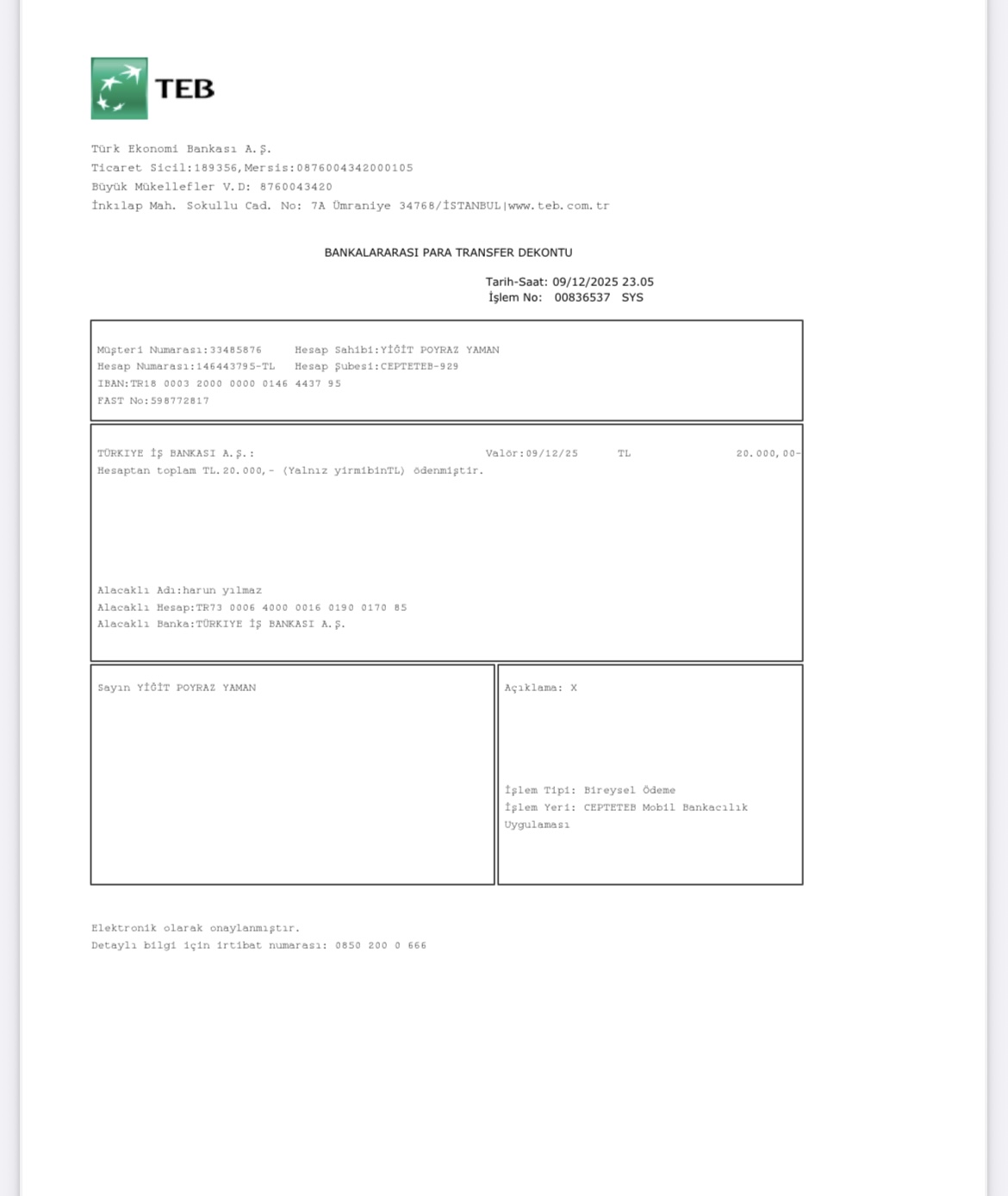 TEB

Türk Ekonomi Bankası A.Ş.
Ticaret Sicil:189356,Mersis:0876004342000105
Büyük Mükellefler V.D: 8760043420
İnkılap Mah. Sokullu Cad. No: 7A Ümraniye 34768/İSTANBUL|www.teb.com.tr

BANKALARARASI PARA TRANSFER DEKONTU

Tarih-Saat: 09/12/2025 23.05
İşlem No: 00836537 SYS

Müşteri Numarası:33485876 Hesap Sahibi:YİĞİT POYRAZ YAMAN
Hesap Numarası:146443795-TL Hesap Şubesi:CEPTETEB-929
IBAN:TR18 0003 2000 0000 0146 4437 95
FAST No:598772817

TÜRKIYE İŞ BANKASI A.Ş.: Valör:09/12/25 TL 20.000,00-
Hesaptan toplam TL.20.000,- (Yalnız yirmibinTL) ödenmiştir.

Alacaklı Adı:harun yılmaz
Alacaklı Hesap:TR73 0006 4000 0016 0190 0170 85
Alacaklı Banka:TÜRKIYE İŞ BANKASI A.Ş.

Sayın YİĞİT POYRAZ YAMAN

Açıklama: X

İşlem Tipi: Bireysel Ödeme
İşlem Yeri: CEPTETEB Mobil Bankacılık Uygulaması

Elektronik olarak onaylanmıştır.
Detaylı bilgi için irtibat numarası: 0850 200 0 666